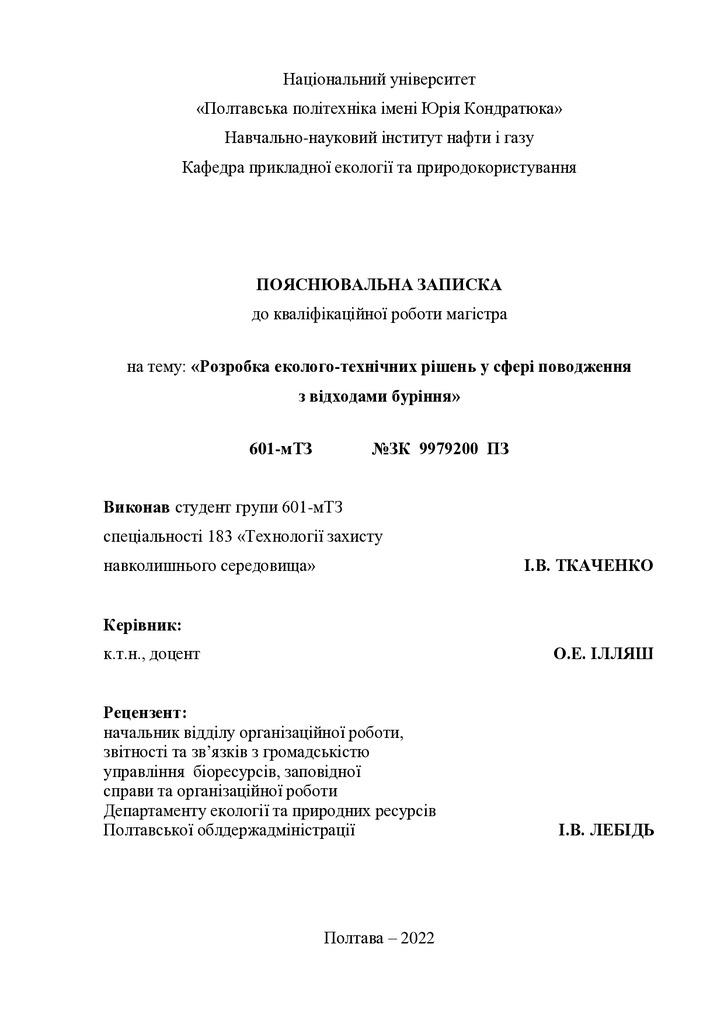 Національний університет
«Полтавська політехніка імені Юрія Кондратюка»
Навчально-науковий інститут нафти і газу
Кафедра прикладної екології та природокористування

ПОЯСНЮВАЛЬНА ЗАПИСКА
до кваліфікаційної роботи магістра

на тему: «Розробка еколого-технічних рішень у сфері поводження з відходами буріння»

601-мТЗ №ЗК 9979200 ПЗ

Виконав студент групи 601-мТЗ
спеціальності 183 «Технології захисту навколишнього середовища» І.В. ТКАЧЕНКО

Керівник:
к.т.н., доцент О.Е. ІЛЛЯШ

Рецензент:
начальник відділу організаційної роботи, звітності та зв'язків з громадськістю управління біоресурсів, заповідної справи та організаційної роботи Департаменту екології та природних ресурсів Полтавської облдержадміністрації І.В. ЛЕБІДЬ

Полтава – 2022